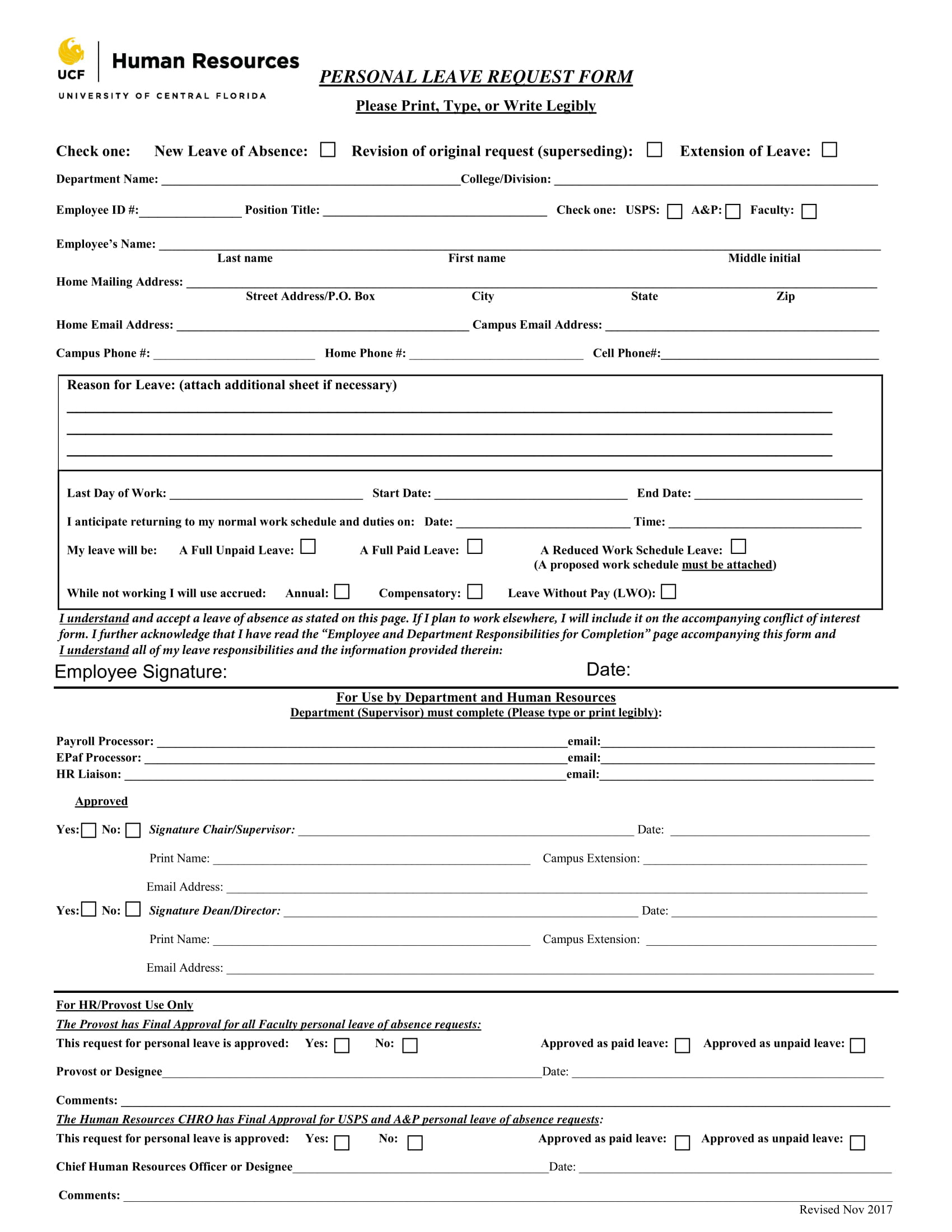 UCF Human Resources
UNIVERSITY OF CENTRAL FLORIDA

PERSONAL LEAVE REQUEST FORM

Please Print, Type, or Write Legibly

Check one: New Leave of Absence: ☐ Revision of original request (superseding): ☐ Extension of Leave: ☐

Department Name: ____ College/Division: ____

Employee ID #: ____ Position Title: ____ Check one: USPS: ☐ A&P: ☐ Faculty: ☐

Employee's Name: ____
Last name First name Middle initial

Home Mailing Address: ____
Street Address/P.O. Box City State Zip

Home Email Address: ____ Campus Email Address: ____

Campus Phone #: ____ Home Phone #: ____ Cell Phone#: ____

Reason for Leave: (attach additional sheet if necessary)
____
____
____

Last Day of Work: ____ Start Date: ____ End Date: ____

I anticipate returning to my normal work schedule and duties on: Date: ____ Time: ____

My leave will be: A Full Unpaid Leave: ☐ A Full Paid Leave: ☐ A Reduced Work Schedule Leave: ☐
(A proposed work schedule must be attached)

While not working I will use accrued: Annual: ☐ Compensatory: ☐ Leave Without Pay (LWO): ☐

I understand and accept a leave of absence as stated on this page. If I plan to work elsewhere, I will include it on the accompanying conflict of interest form. I further acknowledge that I have read the "Employee and Department Responsibilities for Completion" page accompanying this form and I understand all of my leave responsibilities and the information provided therein:

Employee Signature: Date:

For Use by Department and Human Resources
Department (Supervisor) must complete (Please type or print legibly):

Payroll Processor: ____ email: ____
EPaf Processor: ____ email: ____
HR Liaison: ____ email: ____

Approved

Yes: ☐ No: ☐ Signature Chair/Supervisor: ____ Date: ____

Print Name: ____ Campus Extension: ____

Email Address: ____

Yes: ☐ No: ☐ Signature Dean/Director: ____ Date: ____

Print Name: ____ Campus Extension: ____

Email Address: ____

For HR/Provost Use Only
The Provost has Final Approval for all Faculty personal leave of absence requests:
This request for personal leave is approved: Yes: ☐ No: ☐ Approved as paid leave: ☐ Approved as unpaid leave: ☐

Provost or Designee ____ Date: ____

Comments: ____
The Human Resources CHRO has Final Approval for USPS and A&P personal leave of absence requests:
This request for personal leave is approved: Yes: ☐ No: ☐ Approved as paid leave: ☐ Approved as unpaid leave: ☐

Chief Human Resources Officer or Designee ____ Date: ____

Comments: ____

Revised Nov 2017